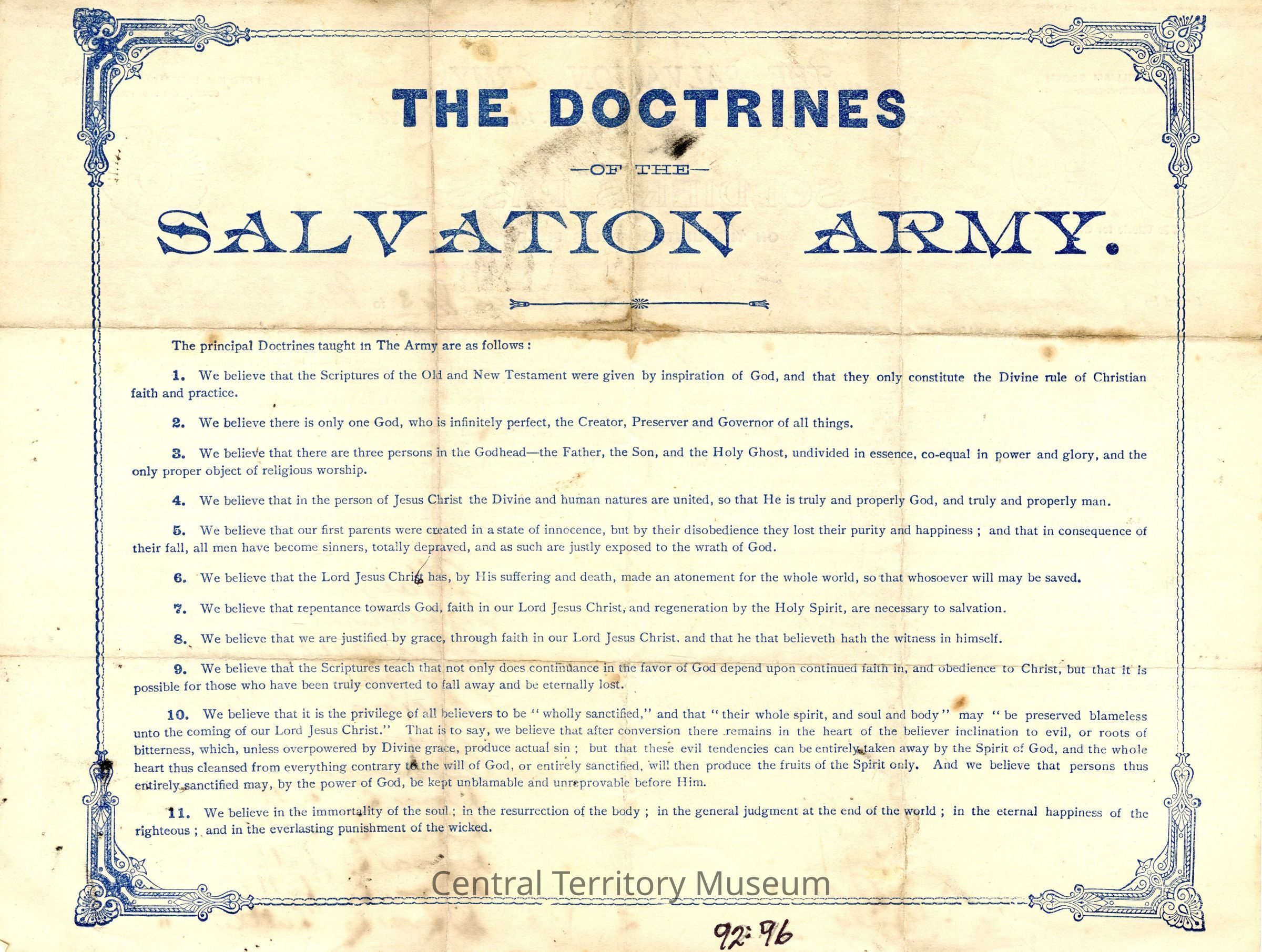 THE DOCTRINES

—OF THE—

SALVATION ARMY.

The principal Doctrines taught in The Army are as follows:

1. We believe that the Scriptures of the Old and New Testament were given by inspiration of God, and that they only constitute the Divine rule of Christian faith and practice.

2. We believe there is only one God, who is infinitely perfect, the Creator, Preserver and Governor of all things.

3. We believe that there are three persons in the Godhead—the Father, the Son, and the Holy Ghost, undivided in essence, co-equal in power and glory, and the only proper object of religious worship.

4. We believe that in the person of Jesus Christ the Divine and human natures are united, so that He is truly and properly God, and truly and properly man.

5. We believe that our first parents were created in a state of innocence, but by their disobedience they lost their purity and happiness; and that in consequence of their fall, all men have become sinners, totally depraved, and as such are justly exposed to the wrath of God.

6. We believe that the Lord Jesus Christ has, by His suffering and death, made an atonement for the whole world, so that whosoever will may be saved.

7. We believe that repentance towards God, faith in our Lord Jesus Christ, and regeneration by the Holy Spirit, are necessary to salvation.

8. We believe that we are justified by grace, through faith in our Lord Jesus Christ. and that he that believeth hath the witness in himself.

9. We believe that the Scriptures teach that not only does continuance in the favor of God depend upon continued faith in, and obedience to Christ, but that it is possible for those who have been truly converted to fall away and be eternally lost.

10. We believe that it is the privilege of all believers to be "wholly sanctified," and that "their whole spirit, and soul and body" may "be preserved blameless unto the coming of our Lord Jesus Christ." That is to say, we believe that after conversion there remains in the heart of the believer inclination to evil, or roots of bitterness, which, unless overpowered by Divine grace, produce actual sin; but that these evil tendencies can be entirely taken away by the Spirit of God, and the whole heart thus cleansed from everything contrary to the will of God, or entirely sanctified, will then produce the fruits of the Spirit only. And we believe that persons thus entirely sanctified may, by the power of God, be kept unblamable and unreprovable before Him.

11. We believe in the immortality of the soul; in the resurrection of the body; in the general judgment at the end of the world; in the eternal happiness of the righteous; and in the everlasting punishment of the wicked.

Central Territory Museum

92:96